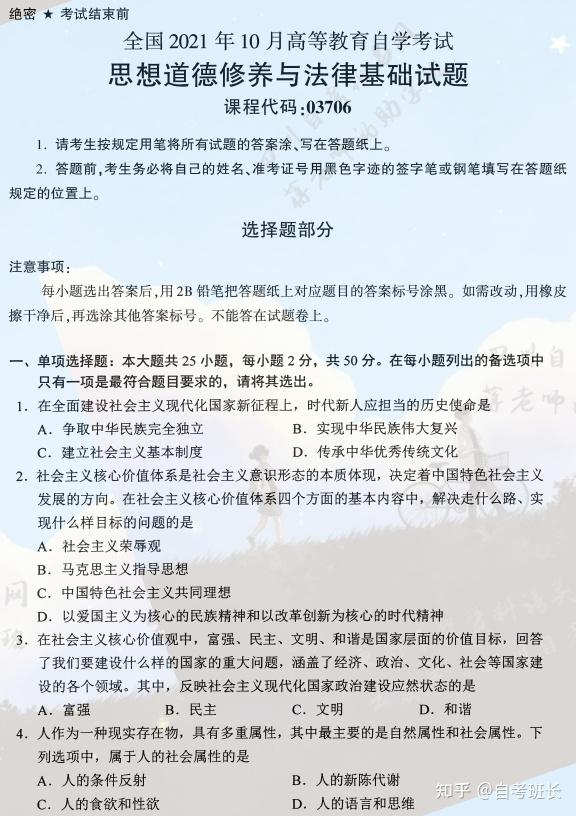 绝密 ★ 考试结束前

全国 2021 年 10 月高等教育自学考试
思想道德修养与法律基础试题
课程代码:03706

1. 请考生按规定用笔将所有试题的答案涂、写在答题纸上。

2. 答题前,考生务必将自己的姓名、准考证号用黑色字迹的签字笔或钢笔填写在答题纸规定的位置上。

选择题部分

注意事项:

每小题选出答案后,用 2B 铅笔把答题纸上对应题目的答案标号涂黑。如需改动,用橡皮擦干净后,再选涂其他答案标号。不能答在试题卷上。

一、单项选择题:本大题共 25 小题,每小题 2 分,共 50 分。在每小题列出的备选项中只有一项是最符合题目要求的,请将其选出。

1. 在全面建设社会主义现代化国家新征程上,时代新人应担当的历史使命是
A. 争取中华民族完全独立
B. 实现中华民族伟大复兴
C. 建立社会主义基本制度
D. 传承中华优秀传统文化

2. 社会主义核心价值体系是社会主义意识形态的本质体现,决定着中国特色社会主义发展的方向。在社会主义核心价值体系四个方面的基本内容中,解决走什么路、实现什么样目标的问题的是
A. 社会主义荣辱观
B. 马克思主义指导思想
C. 中国特色社会主义共同理想
D. 以爱国主义为核心的民族精神和以改革创新为核心的时代精神

3. 在社会主义核心价值观中,富强、民主、文明、和谐是国家层面的价值目标,回答了我们要建设什么样的国家的重大问题,涵盖了经济、政治、文化、社会等国家建设的各个领域。其中,反映社会主义现代化国家政治建设应然状态的是
A. 富强
B. 民主
C. 文明
D. 和谐

4. 人作为一种现实存在物,具有多重属性,其中最主要的是自然属性和社会属性。下列选项中,属于人的社会属性的是
A. 人的条件反射
B. 人的新陈代谢
C. 人的食欲和性欲
D. 人的语言和思维

知乎 @自考班长